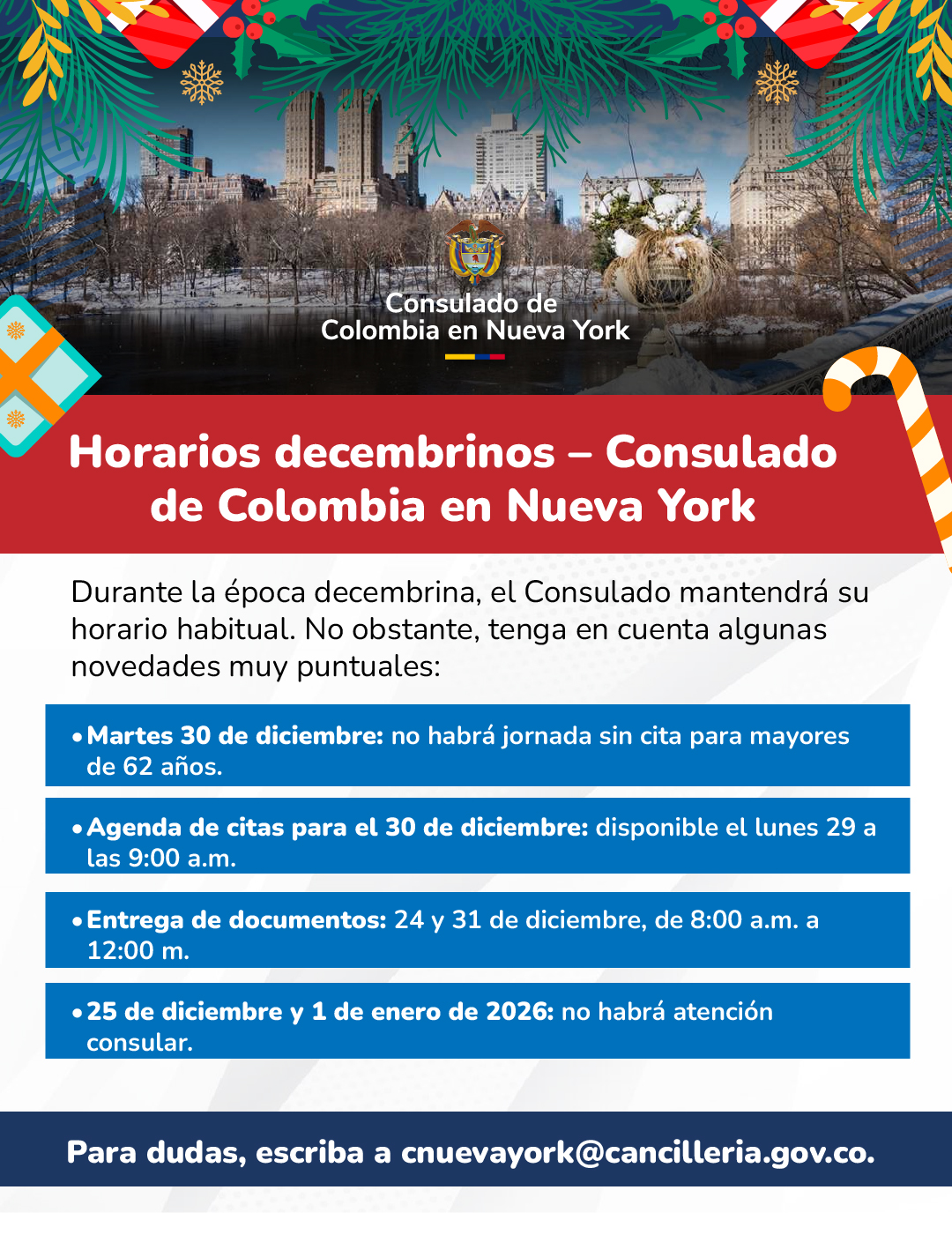 Consulado de
Colombia en Nueva York

Horarios decembrinos – Consulado de Colombia en Nueva York

Durante la época decembrina, el Consulado mantendrá su horario habitual. No obstante, tenga en cuenta algunas novedades muy puntuales:

• Martes 30 de diciembre: no habrá jornada sin cita para mayores de 62 años.

• Agenda de citas para el 30 de diciembre: disponible el lunes 29 a las 9:00 a.m.

• Entrega de documentos: 24 y 31 de diciembre, de 8:00 a.m. a 12:00 m.

• 25 de diciembre y 1 de enero de 2026: no habrá atención consular.

Para dudas, escriba a cnuevayork@cancilleria.gov.co.